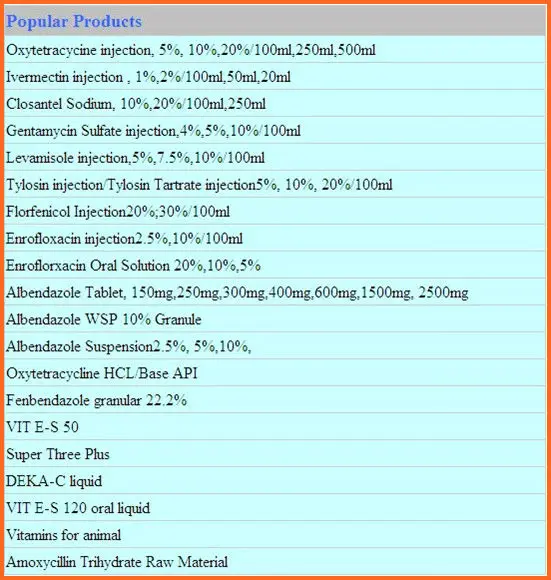 | Popular Products |
|---|
| Oxytetracycine injection, 5%, 10%,20%/100ml,250ml,500ml |
| Ivermectin injection , 1%,2%/100ml,50ml,20ml |
| Closantel Sodium, 10%,20%/100ml,250ml |
| Gentamycin Sulfate injection,4%,5%,10%/100ml |
| Levamisole injection,5%,7.5%,10%/100ml |
| Tylosin injection/Tylosin Tartrate injection5%, 10%, 20%/100ml |
| Florfenicol Injection20%;30%/100ml |
| Enrofloxacin injection2.5%,10%/100ml |
| Enroflorxacin Oral Solution 20%,10%,5% |
| Albendazole Tablet, 150mg,250mg,300mg,400mg,600mg,1500mg, 2500mg |
| Albendazole WSP 10% Granule |
| Albendazole Suspension2.5%, 5%,10%, |
| Oxytetracycline HCL/Base API |
| Fenbendazole granular 22.2% |
| VIT E-S 50 |
| Super Three Plus |
| DEKA-C liquid |
| VIT E-S 120 oral liquid |
| Vitamins for animal |
| Amoxycillin Trihydrate Raw Material |